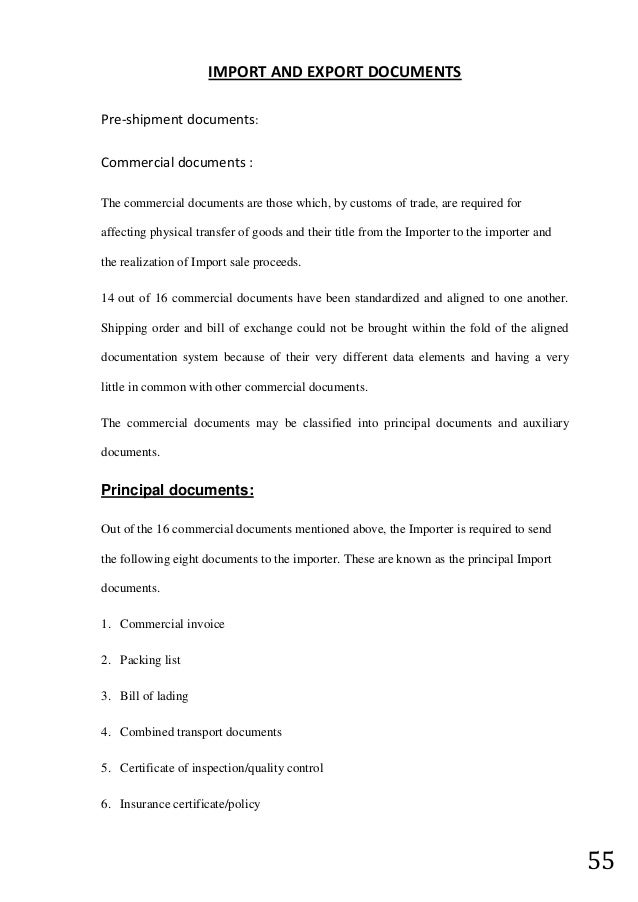 IMPORT AND EXPORT DOCUMENTS

Pre-shipment documents:

Commercial documents :

The commercial documents are those which, by customs of trade, are required for affecting physical transfer of goods and their title from the Importer to the importer and the realization of Import sale proceeds.

14 out of 16 commercial documents have been standardized and aligned to one another. Shipping order and bill of exchange could not be brought within the fold of the aligned documentation system because of their very different data elements and having a very little in common with other commercial documents.

The commercial documents may be classified into principal documents and auxiliary documents.

Principal documents:

Out of the 16 commercial documents mentioned above, the Importer is required to send the following eight documents to the importer. These are known as the principal Import documents.

1. Commercial invoice

2. Packing list

3. Bill of lading

4. Combined transport documents

5. Certificate of inspection/quality control

6. Insurance certificate/policy

55